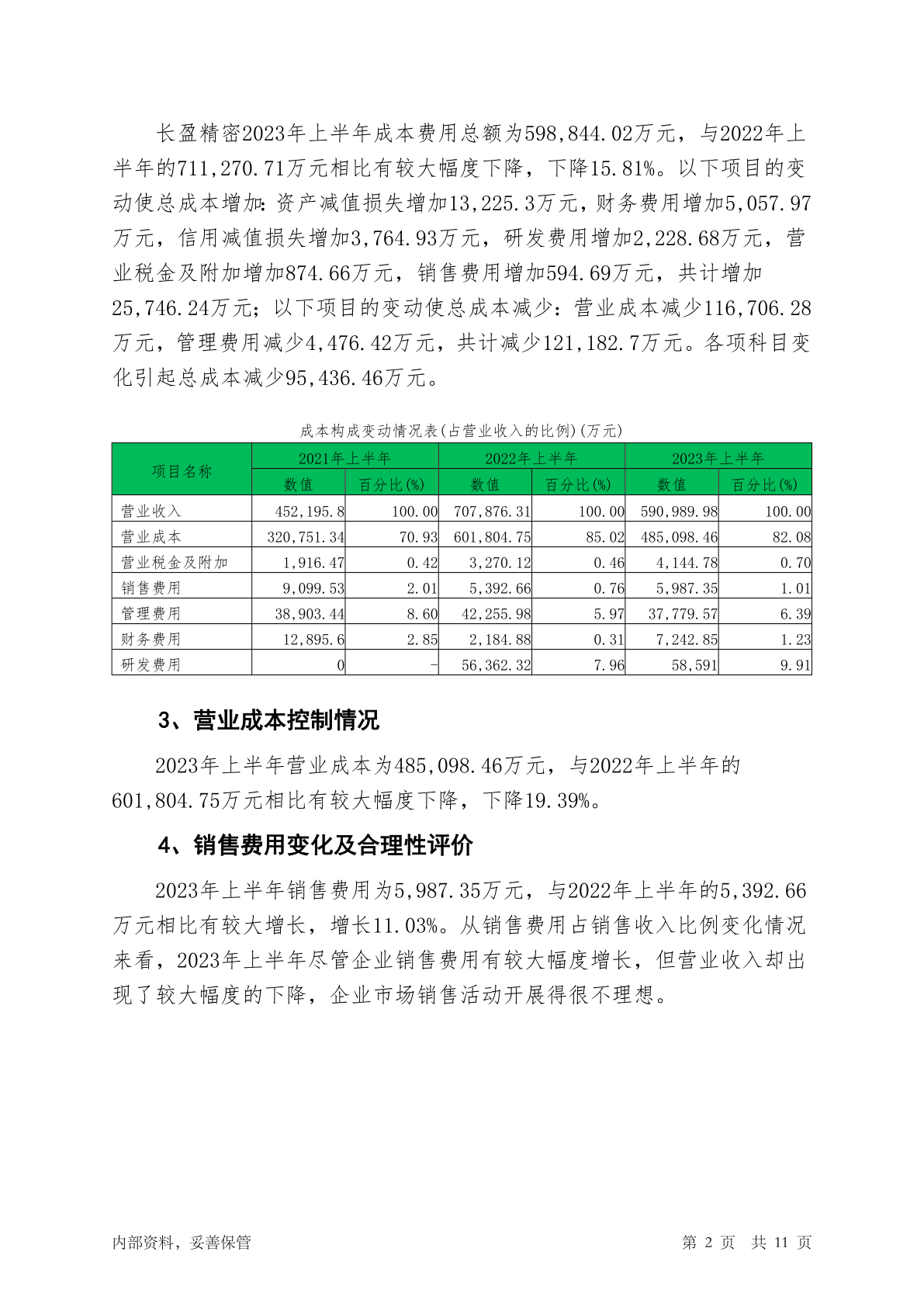 长盈精密2023年上半年成本费用总额为598,844.02万元，与2022年上半年的711,270.71万元相比有较大幅度下降，下降15.81%。以下项目的变动使总成本增加：资产减值损失增加13,225.3万元，财务费用增加5,057.97万元，信用减值损失增加3,764.93万元，研发费用增加2,228.68万元，营业税金及附加增加874.66万元，销售费用增加594.69万元，共计增加25,746.24万元；以下项目的变动使总成本减少：营业成本减少116,706.28万元，管理费用减少4,476.42万元，共计减少121,182.7万元。各项科目变化引起总成本减少95,436.46万元。

成本构成变动情况表(占营业收入的比例)(万元)

| 项目名称 | 2021年上半年 数值 | 2021年上半年 百分比(%) | 2022年上半年 数值 | 2022年上半年 百分比(%) | 2023年上半年 数值 | 2023年上半年 百分比(%) |
|---|---|---|---|---|---|---|
| 营业收入 | 452,195.8 | 100.00 | 707,876.31 | 100.00 | 590,989.98 | 100.00 |
| 营业成本 | 320,751.34 | 70.93 | 601,804.75 | 85.02 | 485,098.46 | 82.08 |
| 营业税金及附加 | 1,916.47 | 0.42 | 3,270.12 | 0.46 | 4,144.78 | 0.70 |
| 销售费用 | 9,099.53 | 2.01 | 5,392.66 | 0.76 | 5,987.35 | 1.01 |
| 管理费用 | 38,903.44 | 8.60 | 42,255.98 | 5.97 | 37,779.57 | 6.39 |
| 财务费用 | 12,895.6 | 2.85 | 2,184.88 | 0.31 | 7,242.85 | 1.23 |
| 研发费用 | 0 | - | 56,362.32 | 7.96 | 58,591 | 9.91 |

3、营业成本控制情况

2023年上半年营业成本为485,098.46万元，与2022年上半年的601,804.75万元相比有较大幅度下降，下降19.39%。

4、销售费用变化及合理性评价

2023年上半年销售费用为5,987.35万元，与2022年上半年的5,392.66万元相比有较大增长，增长11.03%。从销售费用占销售收入比例变化情况来看，2023年上半年尽管企业销售费用有较大幅度增长，但营业收入却出现了较大幅度的下降，企业市场销售活动开展得很不理想。

内部资料，妥善保管

第 2 页 共 11 页